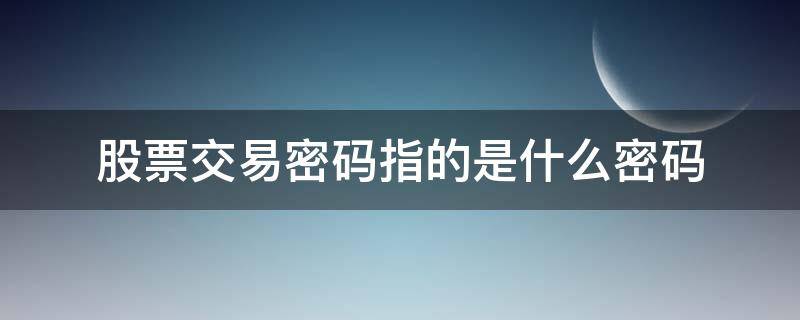 股票交易密码指的是什么密码